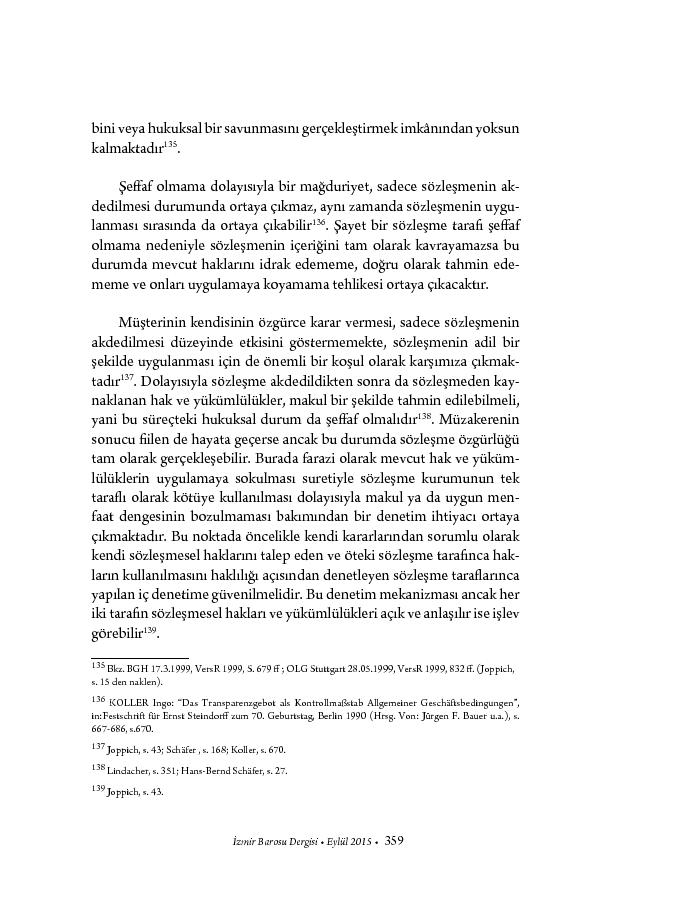 bini veya hukuksal bir savunmasını gerçekleştirmek imkânından yoksun kalmaktadır$^{135}$.

Şeffaf olmama dolayısıyla bir mağduriyet, sadece sözleşmenin akdedilmesi durumunda ortaya çıkmaz, aynı zamanda sözleşmenin uygulanması sırasında da ortaya çıkabilir$^{136}$. Şayet bir sözleşme tarafı şeffaf olmama nedeniyle sözleşmenin içeriğini tam olarak kavrayamazsa bu durumda mevcut haklarını idrak edememe, doğru olarak tahmin edememe ve onları uygulamaya koyamama tehlikesi ortaya çıkacaktır.

Müşterinin kendisinin özgürce karar vermesi, sadece sözleşmenin akdedilmesi düzeyinde etkisini göstermemekte, sözleşmenin adil bir şekilde uygulanması için de önemli bir koşul olarak karşımıza çıkmaktadır$^{137}$. Dolayısıyla sözleşme akdedildikten sonra da sözleşmeden kaynaklanan hak ve yükümlülükler, makul bir şekilde tahmin edilebilmeli, yani bu süreçteki hukuksal durum da şeffaf olmalıdır$^{138}$. Müzakerenin sonucu fiilen de hayata geçerse ancak bu durumda sözleşme özgürlüğü tam olarak gerçekleşebilir. Burada farazi olarak mevcut hak ve yükümlülüklerin uygulamaya sokulması suretiyle sözleşme kurumunun tek taraflı olarak kötüye kullanılması dolayısıyla makul ya da uygun menfaat dengesinin bozulmaması bakımından bir denetim ihtiyacı ortaya çıkmaktadır. Bu noktada öncelikle kendi kararlarından sorumlu olarak kendi sözleşmesel haklarını talep eden ve öteki sözleşme tarafınca hakların kullanılmasını haklılığı açısından denetleyen sözleşme taraflarınca yapılan iç denetime güvenilmelidir. Bu denetim mekanizması ancak her iki tarafın sözleşmesel hakları ve yükümlülükleri açık ve anlaşılır ise işlev görebilir$^{139}$.

$^{135}$ Bkz. BGH 17.3.1999, VersR 1999, S. 679 ff ; OLG Stuttgart 28.05.1999, VersR 1999, 832 ff. (Joppich, s. 15 den naklen).

$^{136}$ KOLLER Ingo: "Das Transparenzgebot als Kontrollmaßstab Allgemeiner Geschäftsbedingungen", in:Festschrift für Ernst Steindorff zum 70. Geburtstag, Berlin 1990 (Hrsg. Von: Jürgen F. Bauer u.a.), s. 667-686, s.670.

$^{137}$ Joppich, s. 43; Schäfer , s. 168; Koller, s. 670.

$^{138}$ Lindacher, s. 351; Hans-Bernd Schäfer, s. 27.

$^{139}$ Joppich, s. 43.

İzmir Barosu Dergisi • Eylül 2015 • 359